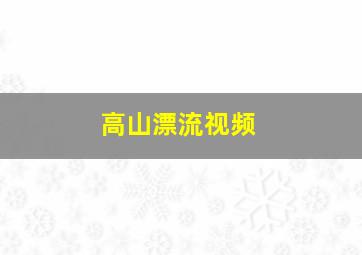 高山漂流视频